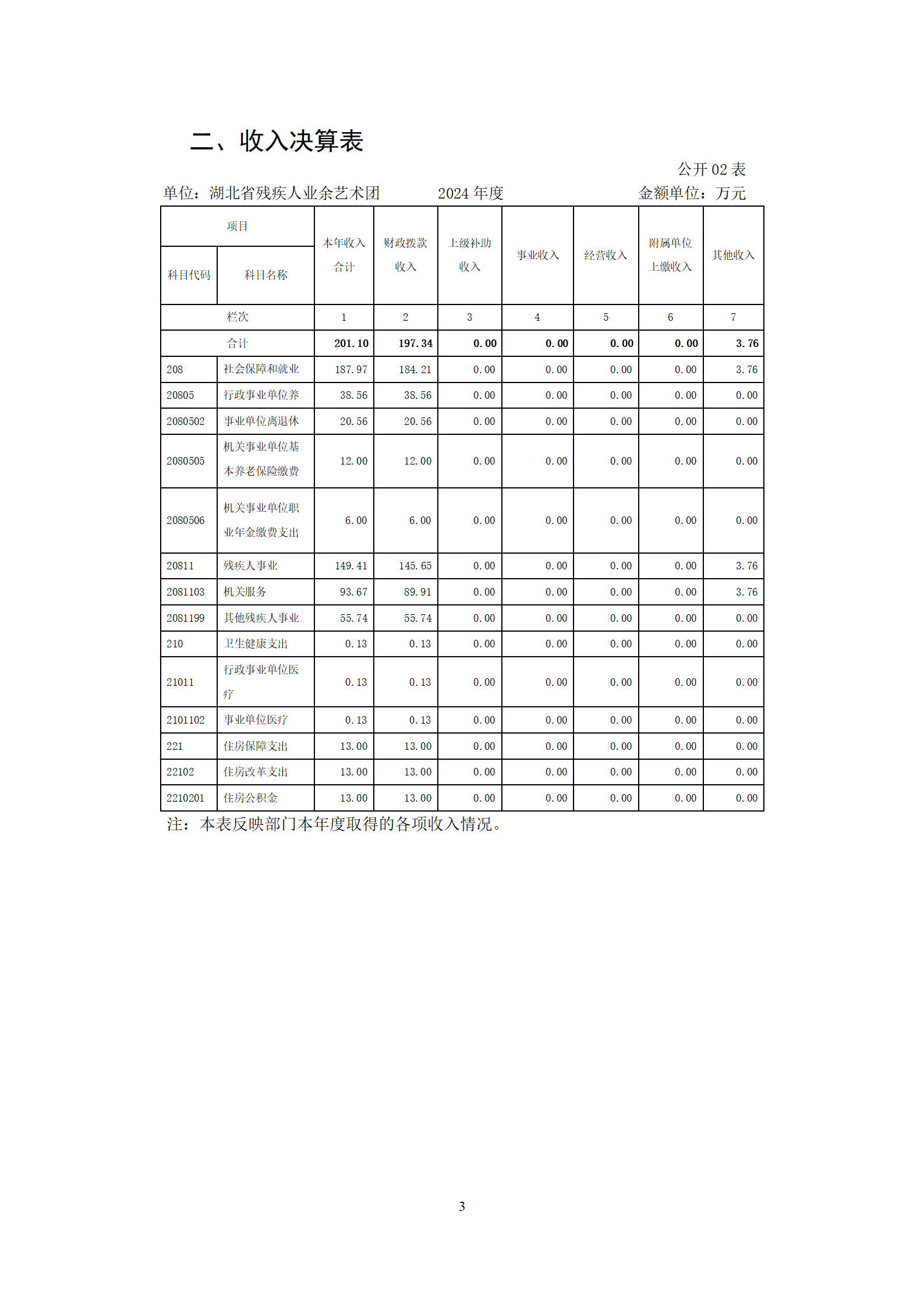 二、收入决算表

公开 02 表

单位：湖北省残疾人业余艺术团　　2024 年度　　金额单位：万元

| 项目 | | 本年收入合计 | 财政拨款收入 | 上级补助收入 | 事业收入 | 经营收入 | 附属单位上缴收入 | 其他收入 |
|---|---|---|---|---|---|---|---|---|
| 科目代码 | 科目名称 | | | | | | | |
| 栏次 | | 1 | 2 | 3 | 4 | 5 | 6 | 7 |
| 合计 | | 201.10 | 197.34 | 0.00 | 0.00 | 0.00 | 0.00 | 3.76 |
| 208 | 社会保障和就业 | 187.97 | 184.21 | 0.00 | 0.00 | 0.00 | 0.00 | 3.76 |
| 20805 | 行政事业单位养 | 38.56 | 38.56 | 0.00 | 0.00 | 0.00 | 0.00 | 0.00 |
| 2080502 | 事业单位离退休 | 20.56 | 20.56 | 0.00 | 0.00 | 0.00 | 0.00 | 0.00 |
| 2080505 | 机关事业单位基本养老保险缴费 | 12.00 | 12.00 | 0.00 | 0.00 | 0.00 | 0.00 | 0.00 |
| 2080506 | 机关事业单位职业年金缴费支出 | 6.00 | 6.00 | 0.00 | 0.00 | 0.00 | 0.00 | 0.00 |
| 20811 | 残疾人事业 | 149.41 | 145.65 | 0.00 | 0.00 | 0.00 | 0.00 | 3.76 |
| 2081103 | 机关服务 | 93.67 | 89.91 | 0.00 | 0.00 | 0.00 | 0.00 | 3.76 |
| 2081199 | 其他残疾人事业 | 55.74 | 55.74 | 0.00 | 0.00 | 0.00 | 0.00 | 0.00 |
| 210 | 卫生健康支出 | 0.13 | 0.13 | 0.00 | 0.00 | 0.00 | 0.00 | 0.00 |
| 21011 | 行政事业单位医疗 | 0.13 | 0.13 | 0.00 | 0.00 | 0.00 | 0.00 | 0.00 |
| 2101102 | 事业单位医疗 | 0.13 | 0.13 | 0.00 | 0.00 | 0.00 | 0.00 | 0.00 |
| 221 | 住房保障支出 | 13.00 | 13.00 | 0.00 | 0.00 | 0.00 | 0.00 | 0.00 |
| 22102 | 住房改革支出 | 13.00 | 13.00 | 0.00 | 0.00 | 0.00 | 0.00 | 0.00 |
| 2210201 | 住房公积金 | 13.00 | 13.00 | 0.00 | 0.00 | 0.00 | 0.00 | 0.00 |

注：本表反映部门本年度取得的各项收入情况。

3